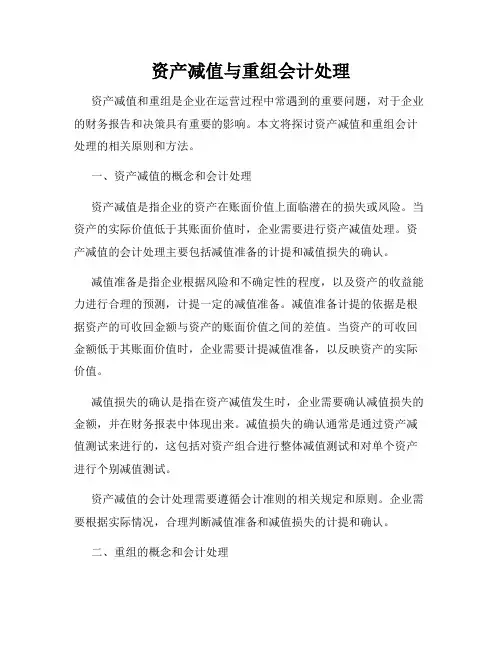 资产减值与重组会计处理

资产减值和重组是企业在运营过程中常遇到的重要问题，对于企业的财务报告和决策具有重要的影响。本文将探讨资产减值和重组会计处理的相关原则和方法。

一、资产减值的概念和会计处理

资产减值是指企业的资产在账面价值上面临潜在的损失或风险。当资产的实际价值低于其账面价值时，企业需要进行资产减值处理。资产减值的会计处理主要包括减值准备的计提和减值损失的确认。

减值准备是指企业根据风险和不确定性的程度，以及资产的收益能力进行合理的预测，计提一定的减值准备。减值准备计提的依据是根据资产的可收回金额与资产的账面价值之间的差值。当资产的可收回金额低于其账面价值时，企业需要计提减值准备，以反映资产的实际价值。

减值损失的确认是指在资产减值发生时，企业需要确认减值损失的金额，并在财务报表中体现出来。减值损失的确认通常是通过资产减值测试来进行的，这包括对资产组合进行整体减值测试和对单个资产进行个别减值测试。

资产减值的会计处理需要遵循会计准则的相关规定和原则。企业需要根据实际情况，合理判断减值准备和减值损失的计提和确认。

二、重组的概念和会计处理